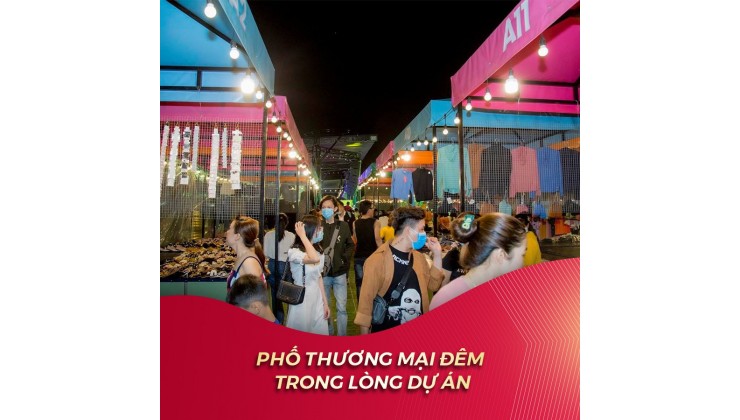 A11

PHỐ THƯƠNG MẠI ĐÊM
TRONG LÒNG DỰ ÁN